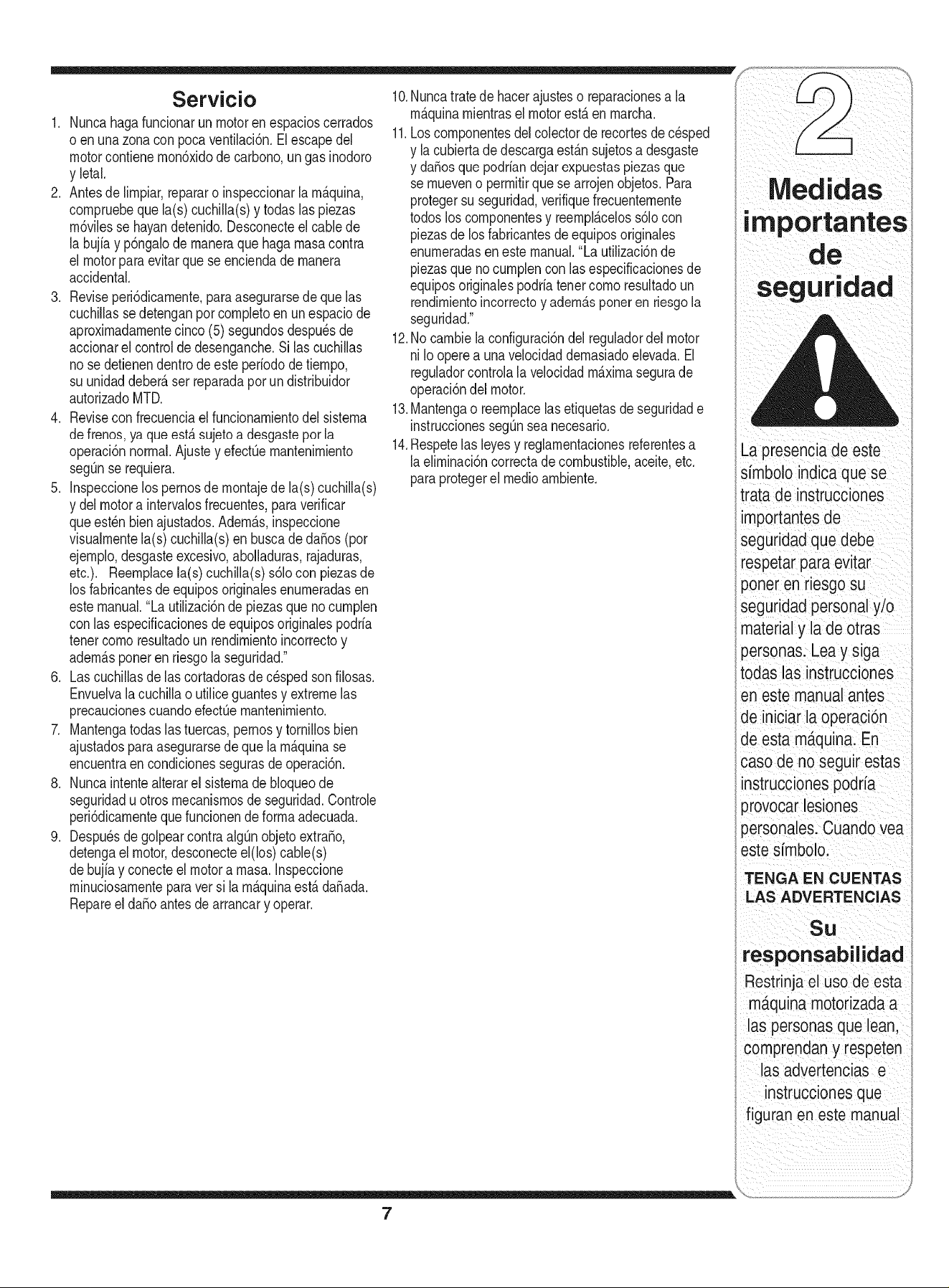 Servicio

1. Nunca haga funcionar un motor en espacios cerrados o en una zona con poca ventilación. El escape del motor contiene monóxido de carbono, un gas inodoro y letal.
2. Antes de limpiar, reparar o inspeccionar la máquina, compruebe que la(s) cuchilla(s) y todas las piezas móviles se hayan detenido. Desconecte el cable de la bujía y póngalo de manera que haga masa contra el motor para evitar que se encienda de manera accidental.
3. Revise periódicamente, para asegurarse de que las cuchillas se detengan por completo en un espacio de aproximadamente cinco (5) segundos después de accionar el control de desenganche. Si las cuchillas no se detienen dentro de este período de tiempo, su unidad deberá ser reparada por un distribuidor autorizado MTD.
4. Revise con frecuencia el funcionamiento del sistema de frenos, ya que está sujeto a desgaste por la operación normal. Ajuste y efectúe mantenimiento según se requiera.
5. Inspeccione los pernos de montaje de la(s) cuchilla(s) y del motor a intervalos frecuentes, para verificar que estén bien ajustados. Además, inspeccione visualmente la(s) cuchilla(s) en busca de daños (por ejemplo, desgaste excesivo, abolladuras, rajaduras, etc.). Reemplace la(s) cuchilla(s) sólo con piezas de los fabricantes de equipos originales enumeradas en este manual. "La utilización de piezas que no cumplen con las especificaciones de equipos originales podría tener como resultado un rendimiento incorrecto y además poner en riesgo la seguridad."
6. Las cuchillas de las cortadoras de césped son filosas. Envuelva la cuchilla o utilice guantes y extreme las precauciones cuando efectúe mantenimiento.
7. Mantenga todas las tuercas, pernos y tornillos bien ajustados para asegurarse de que la máquina se encuentra en condiciones seguras de operación.
8. Nunca intente alterar el sistema de bloqueo de seguridad u otros mecanismos de seguridad. Controle periódicamente que funcionen de forma adecuada.
9. Después de golpear contra algún objeto extraño, detenga el motor, desconecte el(los) cable(s) de bujía y conecte el motor a masa. Inspeccione minuciosamente para ver si la máquina está dañada. Repare el daño antes de arrancar y operar.
10. Nunca trate de hacer ajustes o reparaciones a la máquina mientras el motor está en marcha.
11. Los componentes del colector de recortes de césped y la cubierta de descarga están sujetos a desgaste y daños que podrían dejar expuestas piezas que se mueven o permitir que se arrojen objetos. Para proteger su seguridad, verifique frecuentemente todos los componentes y reemplácelos sólo con piezas de los fabricantes de equipos originales enumeradas en este manual. "La utilización de piezas que no cumplen con las especificaciones de equipos originales podría tener como resultado un rendimiento incorrecto y además poner en riesgo la seguridad."
12. No cambie la configuración del regulador del motor ni lo opere a una velocidad demasiado elevada. El regulador controla la velocidad máxima segura de operación del motor.
13. Mantenga o reemplace las etiquetas de seguridad e instrucciones según sea necesario.
14. Respete las leyes y reglamentaciones referentes a la eliminación correcta de combustible, aceite, etc. para proteger el medio ambiente.

2

Medidas importantes de seguridad

La presencia de este símbolo indica que se trata de instrucciones importantes de seguridad que debe respetar para evitar poner en riesgo su seguridad personal y/o material y la de otras personas. Lea y siga todas las instrucciones en este manual antes de iniciar la operación de esta máquina. En caso de no seguir estas instrucciones podría provocar lesiones personales. Cuando vea este símbolo.

TENGA EN CUENTAS LAS ADVERTENCIAS

Su responsabilidad

Restrinja el uso de esta máquina motorizada a las personas que lean, comprendan y respeten las advertencias e instrucciones que figuran en este manual

7